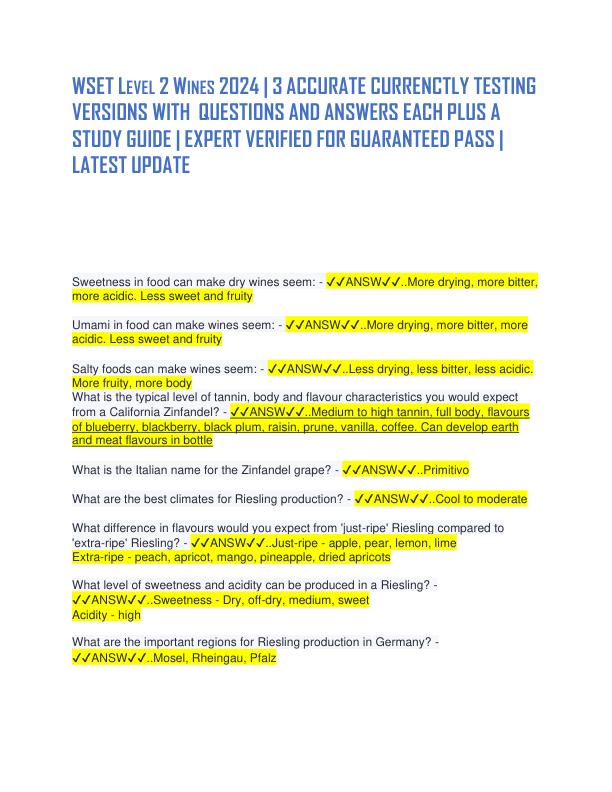 WSET Level 2 Wines 2024 | 3 ACCURATE CURRENCTLY TESTING VERSIONS WITH QUESTIONS AND ANSWERS EACH PLUS A STUDY GUIDE | EXPERT VERIFIED FOR GUARANTEED PASS | LATEST UPDATE

Sweetness in food can make dry wines seem: - ✓✓ANSW✓✓..More drying, more bitter, more acidic. Less sweet and fruity

Umami in food can make wines seem: - ✓✓ANSW✓✓..More drying, more bitter, more acidic. Less sweet and fruity

Salty foods can make wines seem: - ✓✓ANSW✓✓..Less drying, less bitter, less acidic. More fruity, more body
What is the typical level of tannin, body and flavour characteristics you would expect from a California Zinfandel? - ✓✓ANSW✓✓..Medium to high tannin, full body, flavours of blueberry, blackberry, black plum, raisin, prune, vanilla, coffee. Can develop earth and meat flavours in bottle

What is the Italian name for the Zinfandel grape? - ✓✓ANSW✓✓..Primitivo

What are the best climates for Riesling production? - ✓✓ANSW✓✓..Cool to moderate

What difference in flavours would you expect from 'just-ripe' Riesling compared to 'extra-ripe' Riesling? - ✓✓ANSW✓✓..Just-ripe - apple, pear, lemon, lime
Extra-ripe - peach, apricot, mango, pineapple, dried apricots

What level of sweetness and acidity can be produced in a Riesling? - ✓✓ANSW✓✓..Sweetness - Dry, off-dry, medium, sweet
Acidity - high

What are the important regions for Riesling production in Germany? - ✓✓ANSW✓✓..Mosel, Rheingau, Pfalz